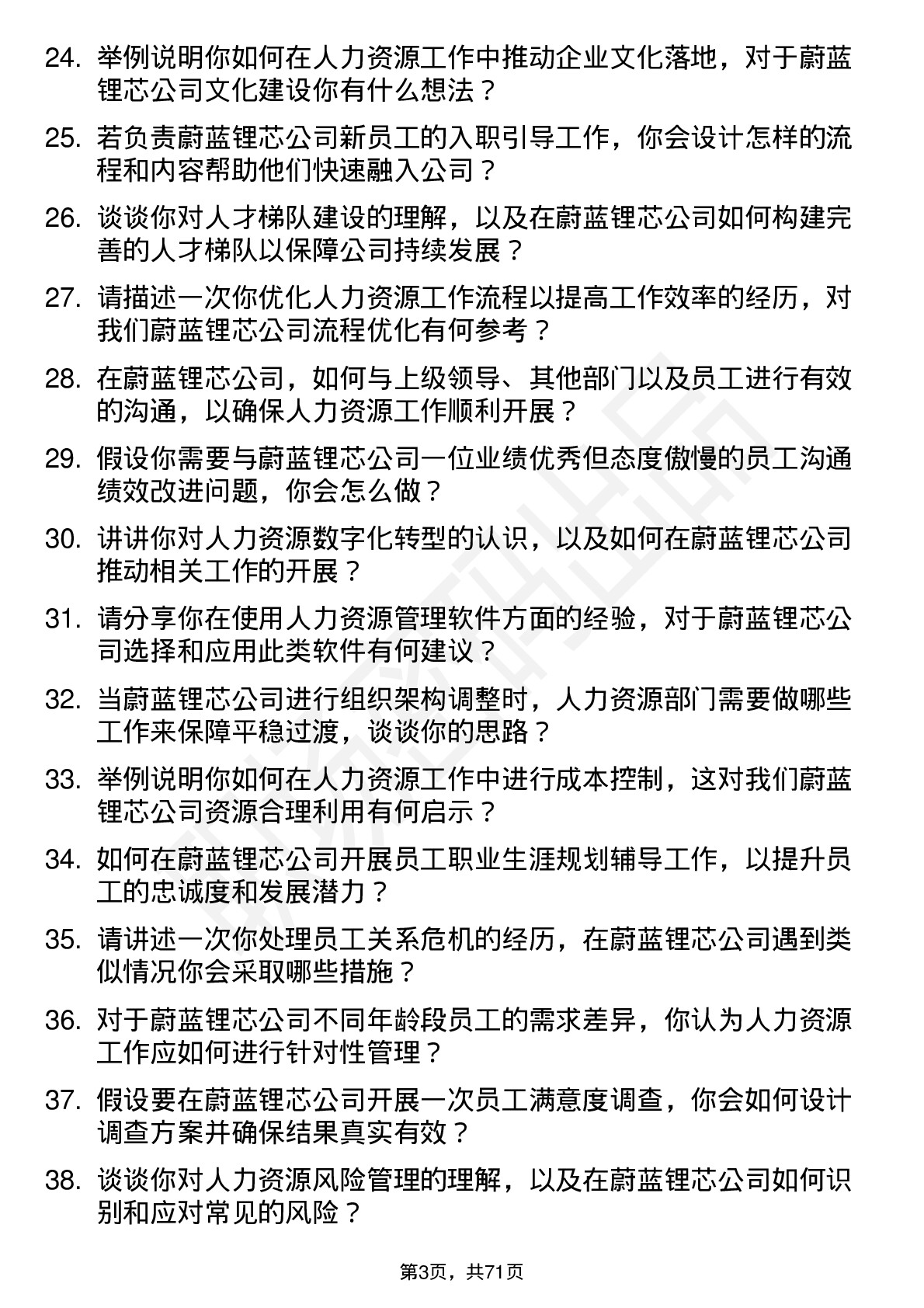 24. 举例说明你如何在人力资源工作中推动企业文化落地，对于蔚蓝锂芯公司文化建设你有什么想法？

25. 若负责蔚蓝锂芯公司新员工的入职引导工作，你会设计怎样的流程和内容帮助他们快速融入公司？

26. 谈谈你对人才梯队建设的理解，以及在蔚蓝锂芯公司如何构建完善的人才梯队以保障公司持续发展？

27. 请描述一次你优化人力资源工作流程以提高工作效率的经历，对我们蔚蓝锂芯公司流程优化有何参考？

28. 在蔚蓝锂芯公司，如何与上级领导、其他部门以及员工进行有效的沟通，以确保人力资源工作顺利开展？

29. 假设你需要与蔚蓝锂芯公司一位业绩优秀但态度傲慢的员工沟通绩效改进问题，你会怎么做？

30. 讲讲你对人力资源数字化转型的认识，以及如何在蔚蓝锂芯公司推动相关工作的开展？

31. 请分享你在使用人力资源管理软件方面的经验，对于蔚蓝锂芯公司选择和应用此类软件有何建议？

32. 当蔚蓝锂芯公司进行组织架构调整时，人力资源部门需要做哪些工作来保障平稳过渡，谈谈你的思路？

33. 举例说明你如何在人力资源工作中进行成本控制，这对我们蔚蓝锂芯公司资源合理利用有何启示？

34. 如何在蔚蓝锂芯公司开展员工职业生涯规划辅导工作，以提升员工的忠诚度和发展潜力？

35. 请讲述一次你处理员工关系危机的经历，在蔚蓝锂芯公司遇到类似情况你会采取哪些措施？

36. 对于蔚蓝锂芯公司不同年龄段员工的需求差异，你认为人力资源工作应如何进行针对性管理？

37. 假设要在蔚蓝锂芯公司开展一次员工满意度调查，你会如何设计调查方案并确保结果真实有效？

38. 谈谈你对人力资源风险管理的理解，以及在蔚蓝锂芯公司如何识别和应对常见的风险？

第3页，共71页